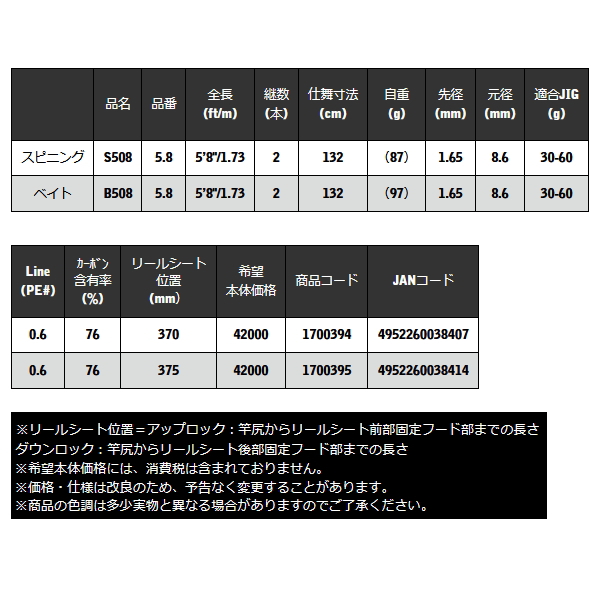 |  | 品名 | 品番 | 全長 (ft/m) | 継数 (本) | 仕舞寸法 (cm) | 自重 (g) | 先径 (mm) | 元径 (mm) | 適合JIG (g) |
|---|---|---|---|---|---|---|---|---|---|
| スピニング | S508 | 5.8 | 5'8"/1.73 | 2 | 132 | (87) | 1.65 | 8.6 | 30-60 |
| ベイト | B508 | 5.8 | 5'8"/1.73 | 2 | 132 | (97) | 1.65 | 8.6 | 30-60 |

| Line (PE#) | カーボン 含有率 (%) | リールシート 位置 (mm) | 希望 本体価格 | 商品コード | JANコード |
|---|---|---|---|---|---|
| 0.6 | 76 | 370 | 42000 | 1700394 | 4952260038407 |
| 0.6 | 76 | 375 | 42000 | 1700395 | 4952260038414 |

※リールシート位置＝アップロック：竿尻からリールシート前部固定フード部までの長さ
ダウンロック：竿尻からリールシート後部固定フード部までの長さ
※希望本体価格には、消費税は含まれておりません。
※価格・仕様は改良のため、予告なく変更することがあります。
※商品の色調は多少実物と異なる場合がありますのでご了承ください。